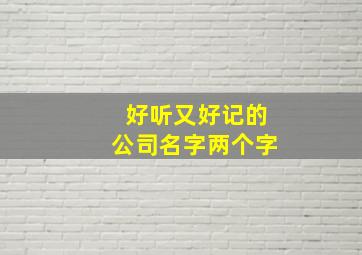 好听又好记的
公司名字两个字